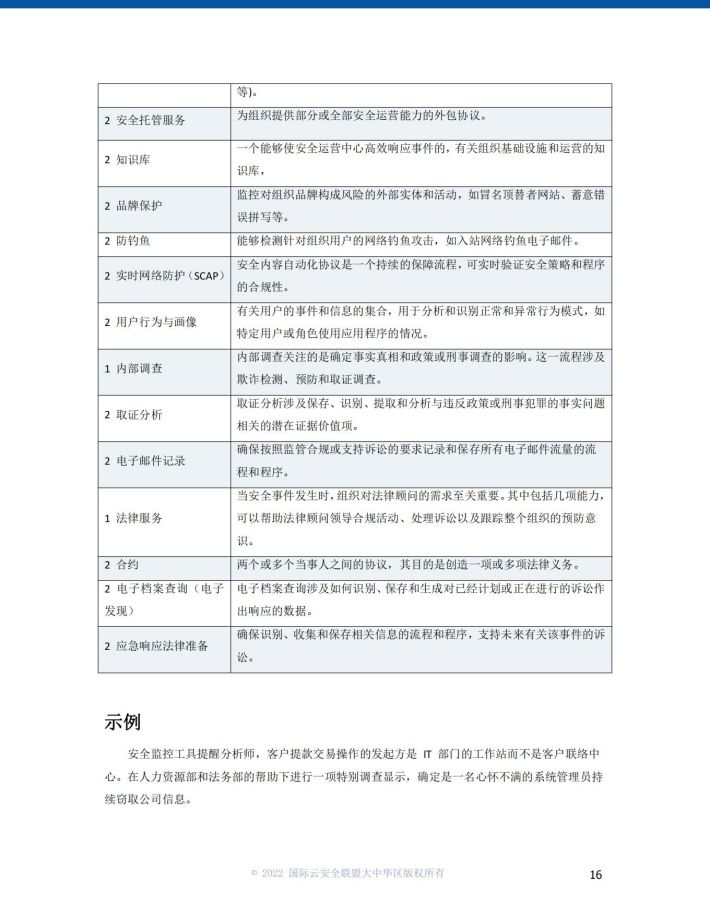 |  | 等)。 |
|---|---|
| 2 安全托管服务 | 为组织提供部分或全部安全运营能力的外包协议。 |
| 2 知识库 | 一个能够使安全运营中心高效响应事件的，有关组织基础设施和运营的知识库， |
| 2 品牌保护 | 监控对组织品牌构成风险的外部实体和活动，如冒名顶替者网站、蓄意错误拼写等。 |
| 2 防钓鱼 | 能够检测针对组织用户的网络钓鱼攻击，如入站网络钓鱼电子邮件。 |
| 2 实时网络防护（SCAP） | 安全内容自动化协议是一个持续的保障流程，可实时验证安全策略和程序的合规性。 |
| 2 用户行为与画像 | 有关用户的事件和信息的集合，用于分析和识别正常和异常行为模式，如特定用户或角色使用应用程序的情况。 |
| 1 内部调查 | 内部调查关注的是确定事实真相和政策或刑事调查的影响。这一流程涉及欺诈检测、预防和取证调查。 |
| 2 取证分析 | 取证分析涉及保存、识别、提取和分析与违反政策或刑事犯罪的事实问题相关的潜在证据价值项。 |
| 2 电子邮件记录 | 确保按照监管合规或支持诉讼的要求记录和保存所有电子邮件流量的流程和程序。 |
| 1 法律服务 | 当安全事件发生时，组织对法律顾问的需求至关重要。其中包括几项能力，可以帮助法律顾问领导合规活动、处理诉讼以及跟踪整个组织的预防意识。 |
| 2 合约 | 两个或多个当事人之间的协议，其目的是创造一项或多项法律义务。 |
| 2 电子档案查询（电子发现） | 电子档案查询涉及如何识别、保存和生成对已经计划或正在进行的诉讼作出响应的数据。 |
| 2 应急响应法律准备 | 确保识别、收集和保存相关信息的流程和程序，支持未来有关该事件的诉讼。 |

示例

安全监控工具提醒分析师，客户提款交易操作的发起方是 IT 部门的工作站而不是客户联络中心。在人力资源部和法务部的帮助下进行一项特别调查显示，确定是一名心怀不满的系统管理员持续窃取公司信息。

© 2022 国际云安全联盟大中华区版权所有 16